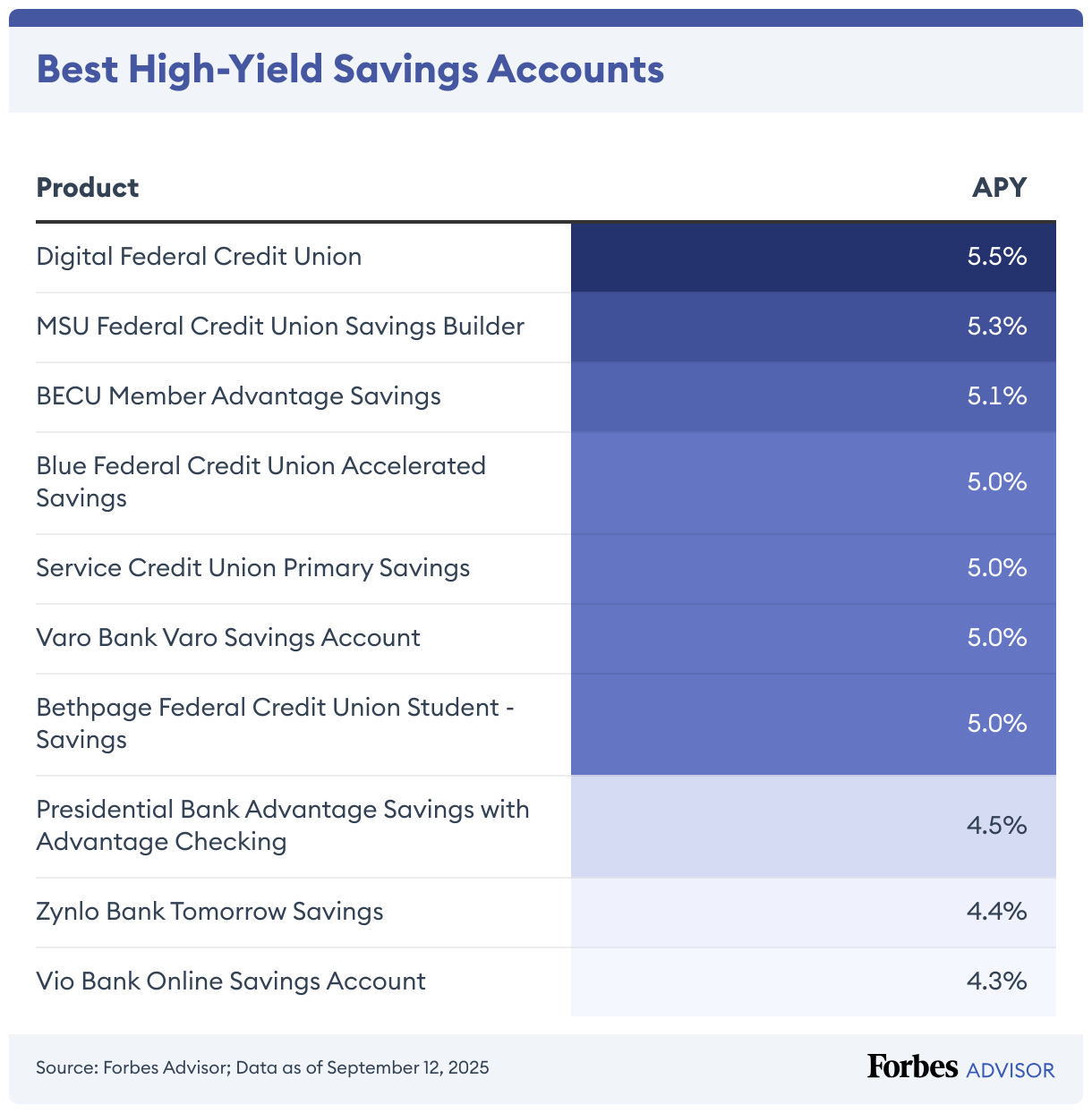 Best High-Yield Savings Accounts

| Product | APY |
|---|---|
| Digital Federal Credit Union | 5.5% |
| MSU Federal Credit Union Savings Builder | 5.3% |
| BECU Member Advantage Savings | 5.1% |
| Blue Federal Credit Union Accelerated Savings | 5.0% |
| Service Credit Union Primary Savings | 5.0% |
| Varo Bank Varo Savings Account | 5.0% |
| Bethpage Federal Credit Union Student - Savings | 5.0% |
| Presidential Bank Advantage Savings with Advantage Checking | 4.5% |
| Zynlo Bank Tomorrow Savings | 4.4% |
| Vio Bank Online Savings Account | 4.3% |

Source: Forbes Advisor; Data as of September 12, 2025

Forbes ADVISOR